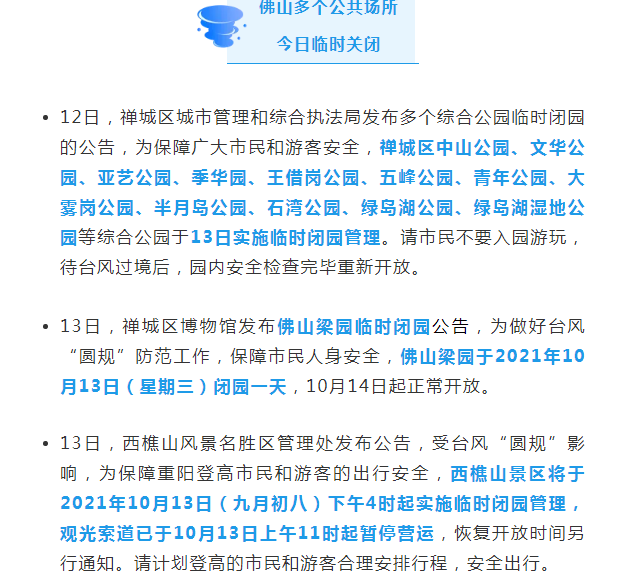 佛山多个公共场所

今日临时关闭

• 12日，禅城区城市管理和综合执法局发布多个综合公园临时闭园的公告，为保障广大市民和游客安全，禅城区中山公园、文华公园、亚艺公园、季华园、王借岗公园、五峰公园、青年公园、大雾岗公园、半月岛公园、石湾公园、绿岛湖公园、绿岛湖湿地公园等综合公园于13日实施临时闭园管理。请市民不要入园游玩，待台风过境后，园内安全检查完毕重新开放。

• 13日，禅城区博物馆发布佛山梁园临时闭园公告，为做好台风“圆规”防范工作，保障市民人身安全，佛山梁园于2021年10月13日（星期三）闭园一天，10月14日起正常开放。

• 13日，西樵山风景名胜区管理处发布公告，受台风“圆规”影响，为保障重阳登高市民和游客的出行安全，西樵山景区将于2021年10月13日（九月初八）下午4时起实施临时闭园管理，观光索道已于10月13日上午11时起暂停营运，恢复开放时间另行通知。请计划登高的市民和游客合理安排行程，安全出行。